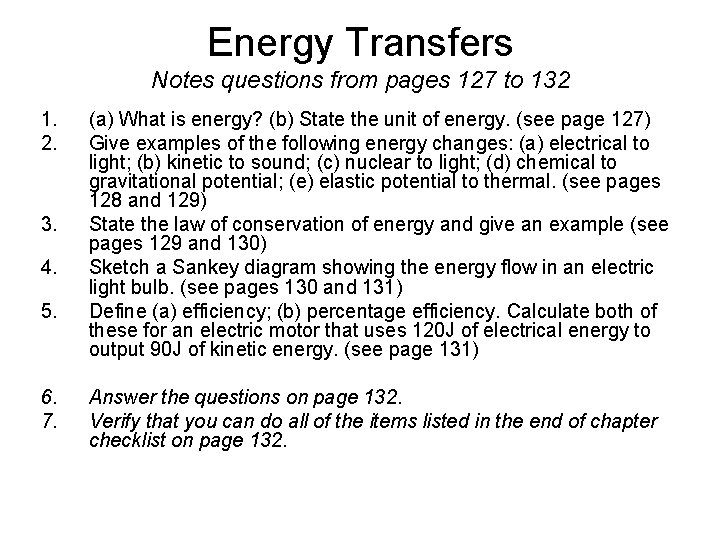 Energy Transfers
Notes questions from pages 127 to 132

1. (a) What is energy? (b) State the unit of energy. (see page 127)
2. Give examples of the following energy changes: (a) electrical to light; (b) kinetic to sound; (c) nuclear to light; (d) chemical to gravitational potential; (e) elastic potential to thermal. (see pages 128 and 129)
3. State the law of conservation of energy and give an example (see pages 129 and 130)
4. Sketch a Sankey diagram showing the energy flow in an electric light bulb. (see pages 130 and 131)
5. Define (a) efficiency; (b) percentage efficiency. Calculate both of these for an electric motor that uses 120J of electrical energy to output 90J of kinetic energy. (see page 131)

6. Answer the questions on page 132.
7. Verify that you can do all of the items listed in the end of chapter checklist on page 132.